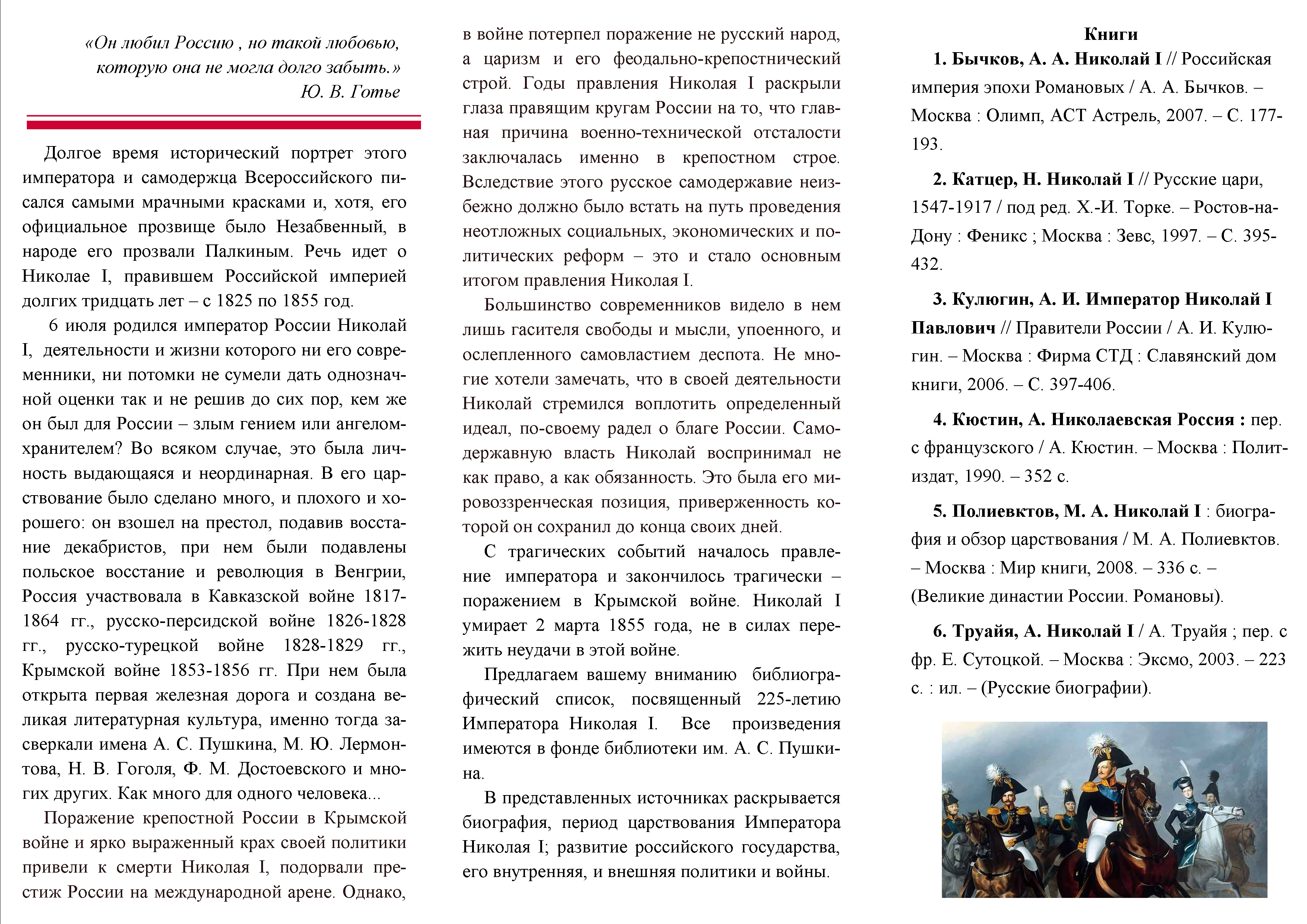 «Он любил Россию , но такой любовью, которую она не могла долго забыть.»
Ю. В. Готье

Долгое время исторический портрет этого императора и самодержца Всероссийского писался самыми мрачными красками и, хотя, его официальное прозвище было Незабвенный, в народе его прозвали Палкиным. Речь идет о Николае I, правившем Российской империей долгих тридцать лет – с 1825 по 1855 год.

6 июля родился император России Николай I, деятельности и жизни которого ни его современники, ни потомки не сумели дать однозначной оценки так и не решив до сих пор, кем же он был для России – злым гением или ангелом-хранителем? Во всяком случае, это была личность выдающаяся и неординарная. В его царствование было сделано много, и плохого и хорошего: он взошел на престол, подавив восстание декабристов, при нем были подавлены польское восстание и революция в Венгрии, Россия участвовала в Кавказской войне 1817-1864 гг., русско-персидской войне 1826-1828 гг., русско-турецкой войне 1828-1829 гг., Крымской войне 1853-1856 гг. При нем была открыта первая железная дорога и создана великая литературная культура, именно тогда засверкали имена А. С. Пушкина, М. Ю. Лермонтова, Н. В. Гоголя, Ф. М. Достоевского и многих других. Как много для одного человека...

Поражение крепостной России в Крымской войне и ярко выраженный крах своей политики привели к смерти Николая I, подорвали престиж России на международной арене. Однако, в войне потерпел поражение не русский народ, а царизм и его феодально-крепостнический строй. Годы правления Николая I раскрыли глаза правящим кругам России на то, что главная причина военно-технической отсталости заключалась именно в крепостном строе. Вследствие этого русское самодержавие неизбежно должно было встать на путь проведения неотложных социальных, экономических и политических реформ – это и стало основным итогом правления Николая I.

Большинство современников видело в нем лишь гасителя свободы и мысли, упоенного, и ослепленного самовластием деспота. Не многие хотели замечать, что в своей деятельности Николай стремился воплотить определенный идеал, по-своему радел о благе России. Самодержавную власть Николай воспринимал не как право, а как обязанность. Это была его мировоззренческая позиция, приверженность которой он сохранил до конца своих дней.

С трагических событий началось правление императора и закончилось трагически – поражением в Крымской войне. Николай I умирает 2 марта 1855 года, не в силах пережить неудачи в этой войне.

Предлагаем вашему вниманию библиографический список, посвященный 225-летию Императора Николая I. Все произведения имеются в фонде библиотеки им. А. С. Пушкина.

В представленных источниках раскрывается биография, период царствования Императора Николая I; развитие российского государства, его внутренняя, и внешняя политики и войны.

Книги

1. Бычков, А. А. Николай I // Российская империя эпохи Романовых / А. А. Бычков. – Москва : Олимп, АСТ Астрель, 2007. – С. 177-193.

2. Катцер, Н. Николай I // Русские цари, 1547-1917 / под ред. Х.-И. Торке. – Ростов-на-Дону : Феникс ; Москва : Зевс, 1997. – С. 395-432.

3. Кулюгин, А. И. Император Николай I Павлович // Правители России / А. И. Кулюгин. – Москва : Фирма СТД : Славянский дом книги, 2006. – С. 397-406.

4. Кюстин, А. Николаевская Россия : пер. с французского / А. Кюстин. – Москва : Политиздат, 1990. – 352 с.

5. Полиевктов, М. А. Николай I : биография и обзор царствования / М. А. Полиевктов. – Москва : Мир книги, 2008. – 336 с. – (Великие династии России. Романовы).

6. Труайя, А. Николай I / А. Труайя ; пер. с фр. Е. Сутоцкой. – Москва : Эксмо, 2003. – 223 с. : ил. – (Русские биографии).